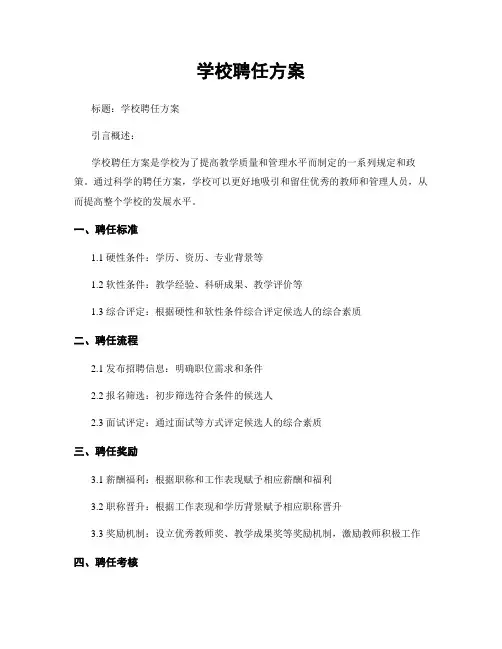 学校聘任方案

标题：学校聘任方案

引言概述：

学校聘任方案是学校为了提高教学质量和管理水平而制定的一系列规定和政策。通过科学的聘任方案，学校可以更好地吸引和留住优秀的教师和管理人员，从而提高整个学校的发展水平。

一、聘任标准

1.1 硬性条件：学历、资历、专业背景等

1.2 软性条件：教学经验、科研成果、教学评价等

1.3 综合评定：根据硬性和软性条件综合评定候选人的综合素质

二、聘任流程

2.1 发布招聘信息：明确职位需求和条件

2.2 报名筛选：初步筛选符合条件的候选人

2.3 面试评定：通过面试等方式评定候选人的综合素质

三、聘任奖励

3.1 薪酬福利：根据职称和工作表现赋予相应薪酬和福利

3.2 职称晋升：根据工作表现和学历背景赋予相应职称晋升

3.3 奖励机制：设立优秀教师奖、教学成果奖等奖励机制，激励教师积极工作

四、聘任考核